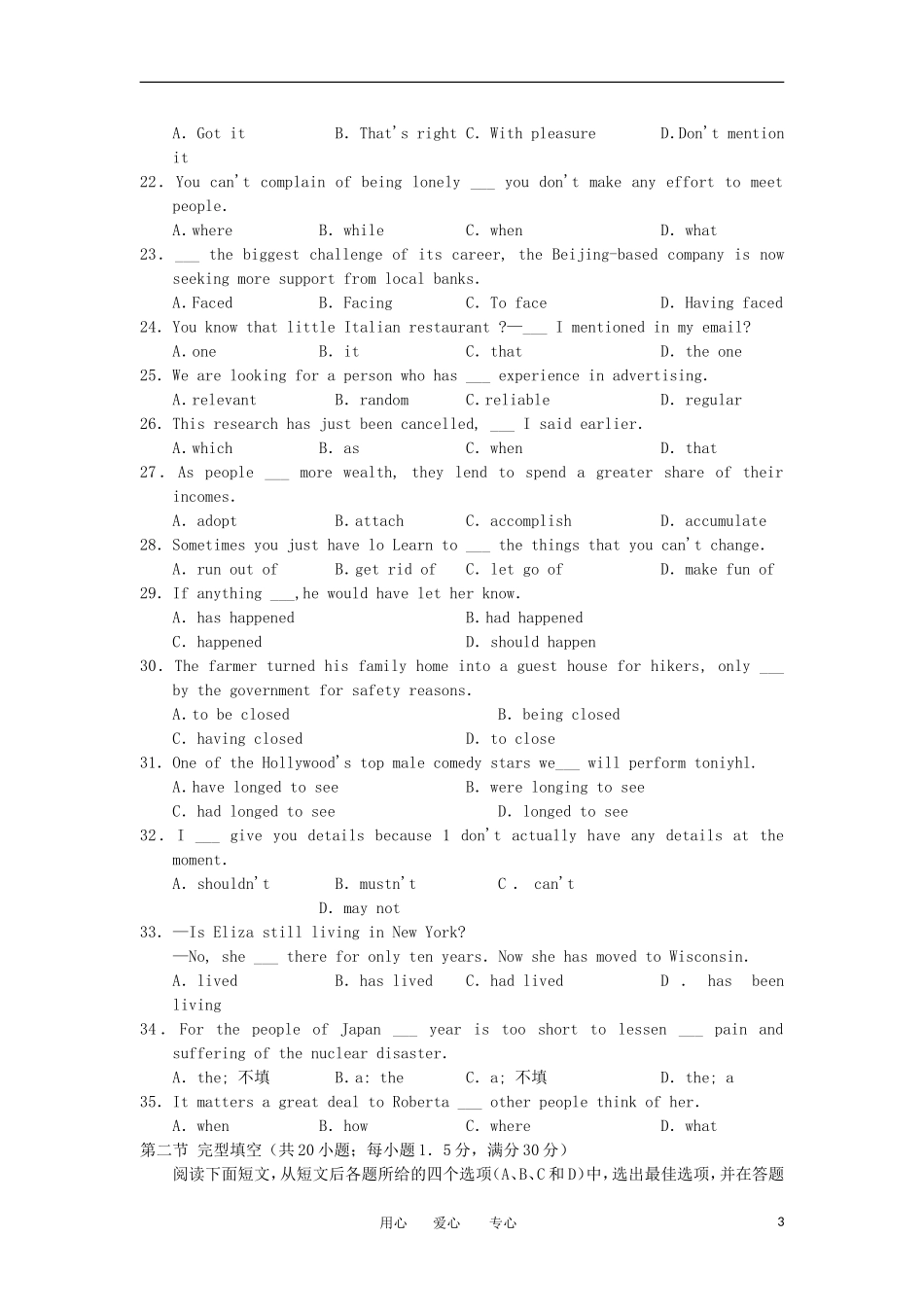 A. Got it　　B. That's right C. With pleasure　　D.Don't mention it

22. You can't complain of being lonely ___ you don't make any effort to meet people.

A.where　　B. while　　C. when　　D. what

23. ___ the biggest challenge of its career, the Beijing-based company is now seeking more support from local banks.

A.Faced　　B. Facing　　C. To face　　D. Having faced

24. You know that little Italian restaurant ?—___ I mentioned in my email?

A.one　　B. it　　C. that　　D. the one

25. We are looking for a person who has ___ experience in advertising.

A.relevant　　B. random　　C.reliable　　D. regular

26. This research has just been cancelled, ___ I said earlier.

A.which　　B. as　　C. when　　D. that

27. As people ___ more wealth, they lend to spend a greater share of their incomes.

A. adopt　　B.attach　　C. accomplish　　D. accumulate

28. Sometimes you just have lo Learn to ___ the things that you can't change.

A. run out of　　B.get rid of　　C. let go of　　D. make fun of

29. If anything ___,he would have let her know.

A. has happened　　B.had happened

C. happened　　D. should happen

30. The farmer turned his family home into a guest house for hikers, only ___ by the government for safety reasons.

A.to be closed　　B. being closed

C. having closed　　D. to close

31. One of the Hollywood's top male comedy stars we___ will perform toniyhl.

A.have longed to see　　B. were longing to see

C. had longed to see　　D. longed to see

32. I ___ give you details because 1 don't actually have any details at the moment.

A. shouldn't　　B. mustn't　　C . can't

D. may not

33. —Is Eliza still living in New York?

—No, she ___ there for only ten years. Now she has moved to Wisconsin.

A. lived　　B. has lived　　C. had lived　　D . has been living

34. For the people of Japan ___ year is too short to lessen ___ pain and suffering of the nuclear disaster.

A. the; 不填　　B.a: the　　C. a; 不填　　D. the; a

35. It matters a great deal to Roberta ___ other people think of her.

A. when　　B. how　　C. where　　D. what

第二节 完型填空（共20小题；每小题1. 5分，满分30分）

阅读下面短文，从短文后各题所给的四个选项(A、B、C和D)中，选出最佳选项，并在答题

用心　爱心　专心　　3